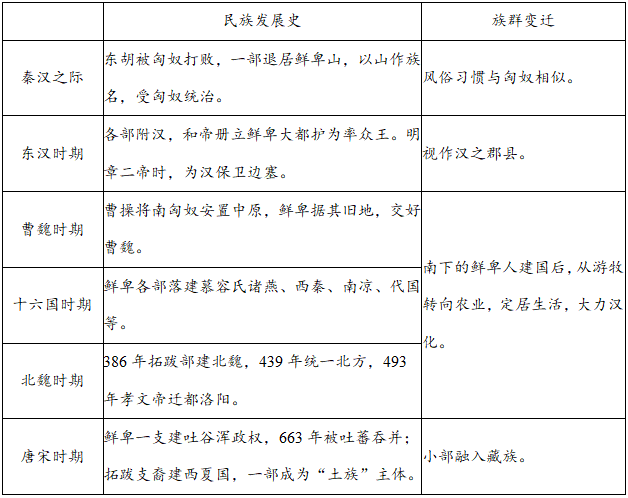 |  | 民族发展史 | 族群变迁 |
|---|---|---|
| 秦汉之际 | 东胡被匈奴打败，一部退居鲜卑山，以山作族名，受匈奴统治。 | 风俗习惯与匈奴相似。 |
| 东汉时期 | 各部附汉，和帝册立鲜卑大都护为率众王。明章二帝时，为汉保卫边塞。 | 视作汉之郡县。 |
| 曹魏时期 | 曹操将南匈奴安置中原，鲜卑据其旧地，交好曹魏。 | 南下的鲜卑人建国后，从游牧转向农业，定居生活，大力汉化。 |
| 十六国时期 | 鲜卑各部落建慕容氏诸燕、西秦、南凉、代国等。 |  |
| 北魏时期 | 386年拓跋部建北魏，439年统一北方，493年孝文帝迁都洛阳。 |  |
| 唐宋时期 | 鲜卑一支建吐谷浑政权，663年被吐蕃吞并；拓跋支裔建西夏国，一部成为“土族”主体。 | 小部融入藏族。 |